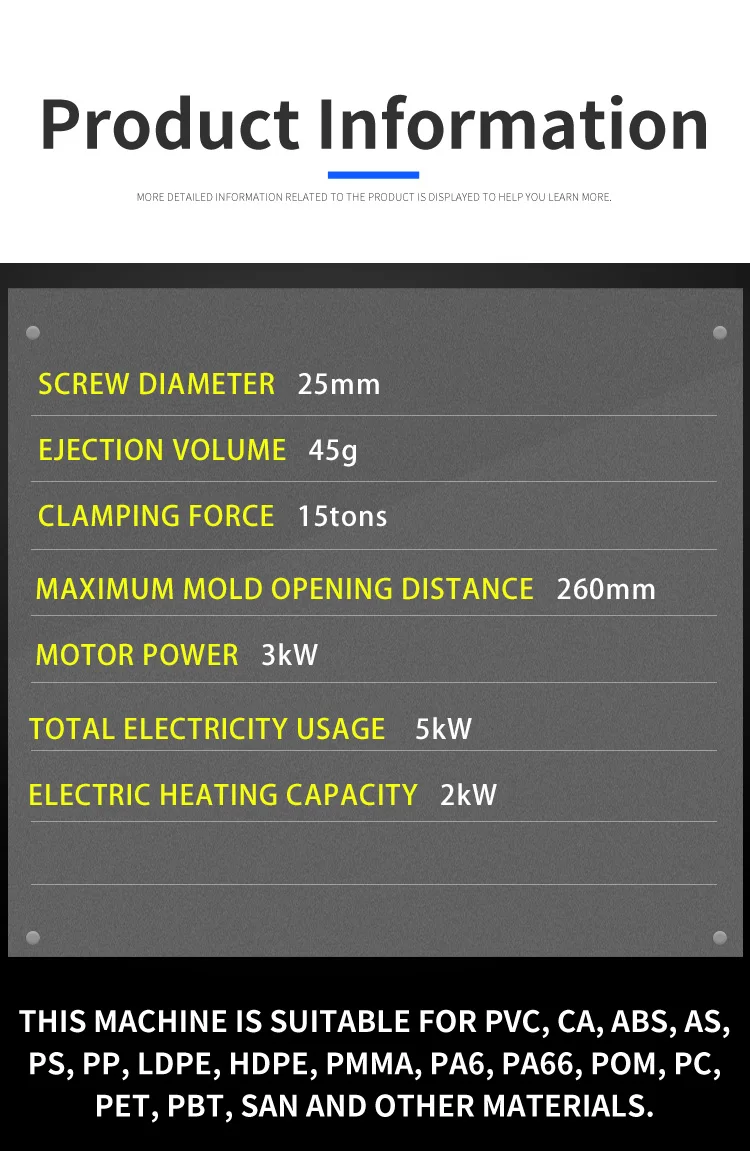 Product Information

MORE DETAILED INFORMATION RELATED TO THE PRODUCT IS DISPLAYED TO HELP YOU LEARN MORE.

SCREW DIAMETER 25mm

EJECTION VOLUME 45g

CLAMPING FORCE 15tons

MAXIMUM MOLD OPENING DISTANCE 260mm

MOTOR POWER 3kW

TOTAL ELECTRICITY USAGE 5kW

ELECTRIC HEATING CAPACITY 2kW

THIS MACHINE IS SUITABLE FOR PVC, CA, ABS, AS, PS, PP, LDPE, HDPE, PMMA, PA6, PA66, POM, PC, PET, PBT, SAN AND OTHER MATERIALS.